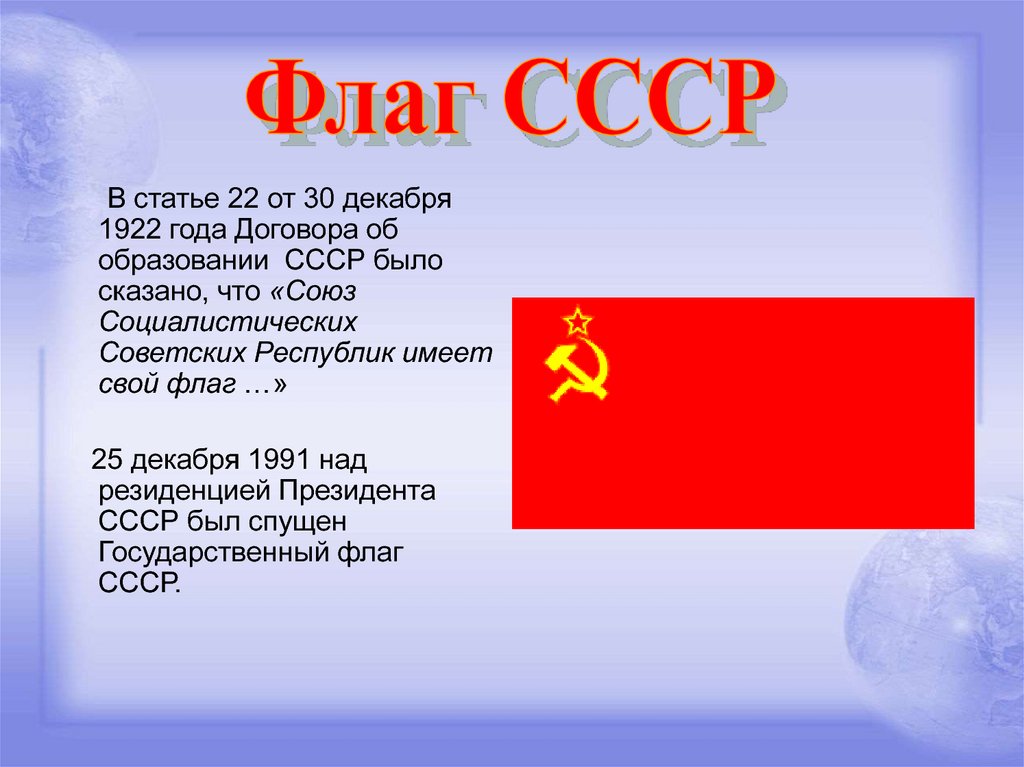 Флаг СССР

В статье 22 от 30 декабря 1922 года Договора об образовании СССР было сказано, что «Союз Социалистических Советских Республик имеет свой флаг …»

25 декабря 1991 над резиденцией Президента СССР был спущен Государственный флаг СССР.